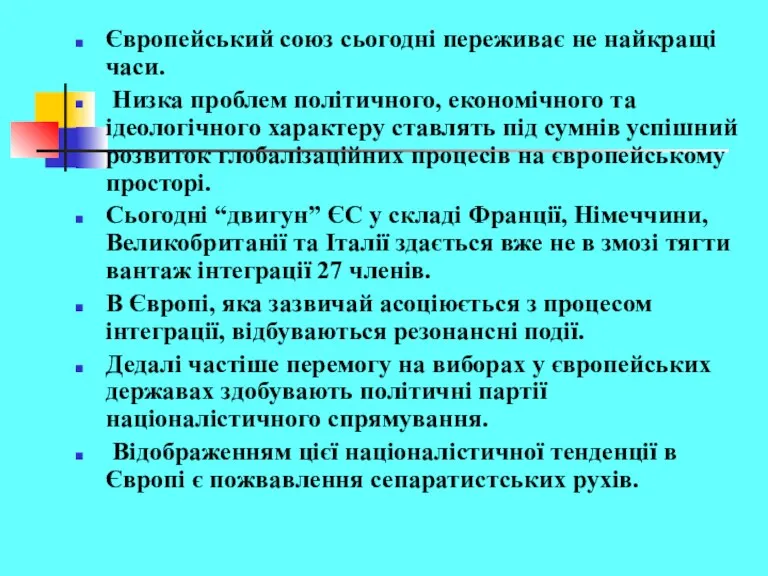 Європейський союз сьогодні переживає не найкращі часи.

Низка проблем політичного, економічного та ідеологічного характеру ставлять під сумнів успішний розвиток глобалізаційних процесів на європейському просторі.

Сьогодні “двигун” ЄС у складі Франції, Німеччини, Великобританії та Італії здається вже не в змозі тягти вантаж інтеграції 27 членів.

В Європі, яка зазвичай асоціюється з процесом інтеграції, відбуваються резонансні події.

Дедалі частіше перемогу на виборах у європейських державах здобувають політичні партії націоналістичного спрямування.

Відображенням цієї націоналістичної тенденції в Європі є пожвавлення сепаратистських рухів.